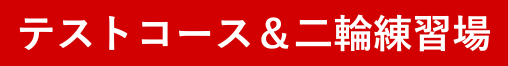 テストコース＆二輪練習場